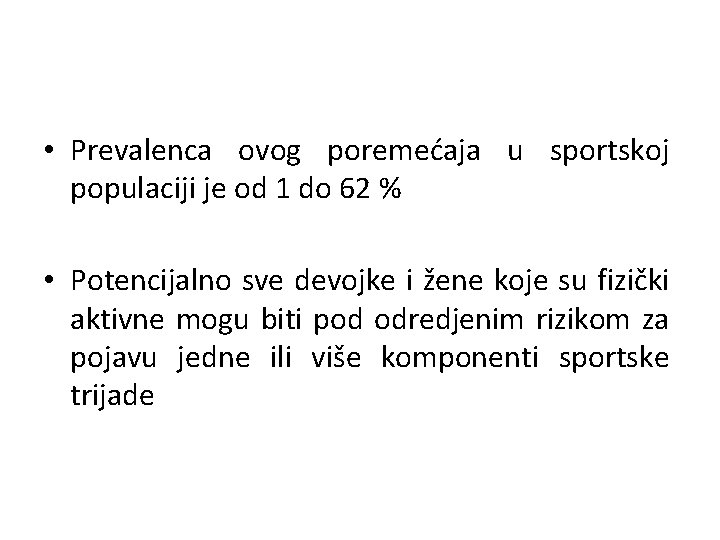 • Prevalenca ovog poremećaja u sportskoj populaciji je od 1 do 62 %

• Potencijalno sve devojke i žene koje su fizički aktivne mogu biti pod odredjenim rizikom za pojavu jedne ili više komponenti sportske trijade